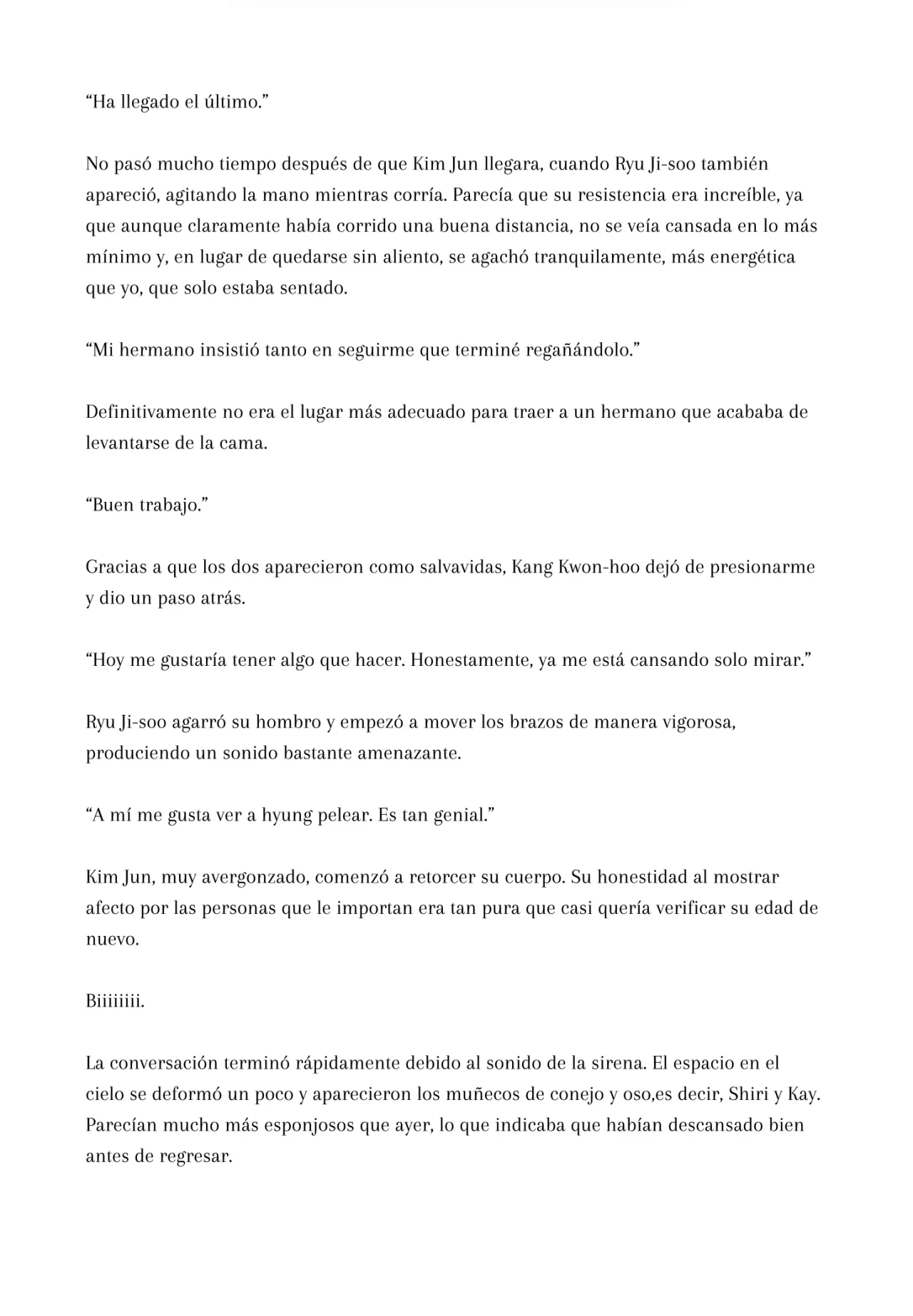 “Ha llegado el último.”

No pasó mucho tiempo después de que Kim Jun llegara, cuando Ryu Ji-soo también apareció, agitando la mano mientras corría. Parecía que su resistencia era increíble, ya que aunque claramente había corrido una buena distancia, no se veía cansada en lo más mínimo y, en lugar de quedarse sin aliento, se agachó tranquilamente, más energética que yo, que solo estaba sentado.

“Mi hermano insistió tanto en seguirme que terminé regañándolo.”

Definitivamente no era el lugar más adecuado para traer a un hermano que acababa de levantarse de la cama.

“Buen trabajo.”

Gracias a que los dos aparecieron como salvavidas, Kang Kwon-hoo dejó de presionarme y dio un paso atrás.

“Hoy me gustaría tener algo que hacer. Honestamente, ya me está cansando solo mirar.”

Ryu Ji-soo agarró su hombro y empezó a mover los brazos de manera vigorosa, produciendo un sonido bastante amenazante.

“A mí me gusta ver a hyung pelear. Es tan genial.”

Kim Jun, muy avergonzado, comenzó a retorcer su cuerpo. Su honestidad al mostrar afecto por las personas que le importan era tan pura que casi quería verificar su edad de nuevo.

Biiiiiiii.

La conversación terminó rápidamente debido al sonido de la sirena. El espacio en el cielo se deformó un poco y aparecieron los muñecos de conejo y oso,es decir, Shiri y Kay. Parecían mucho más esponjosos que ayer, lo que indicaba que habían descansado bien antes de regresar.